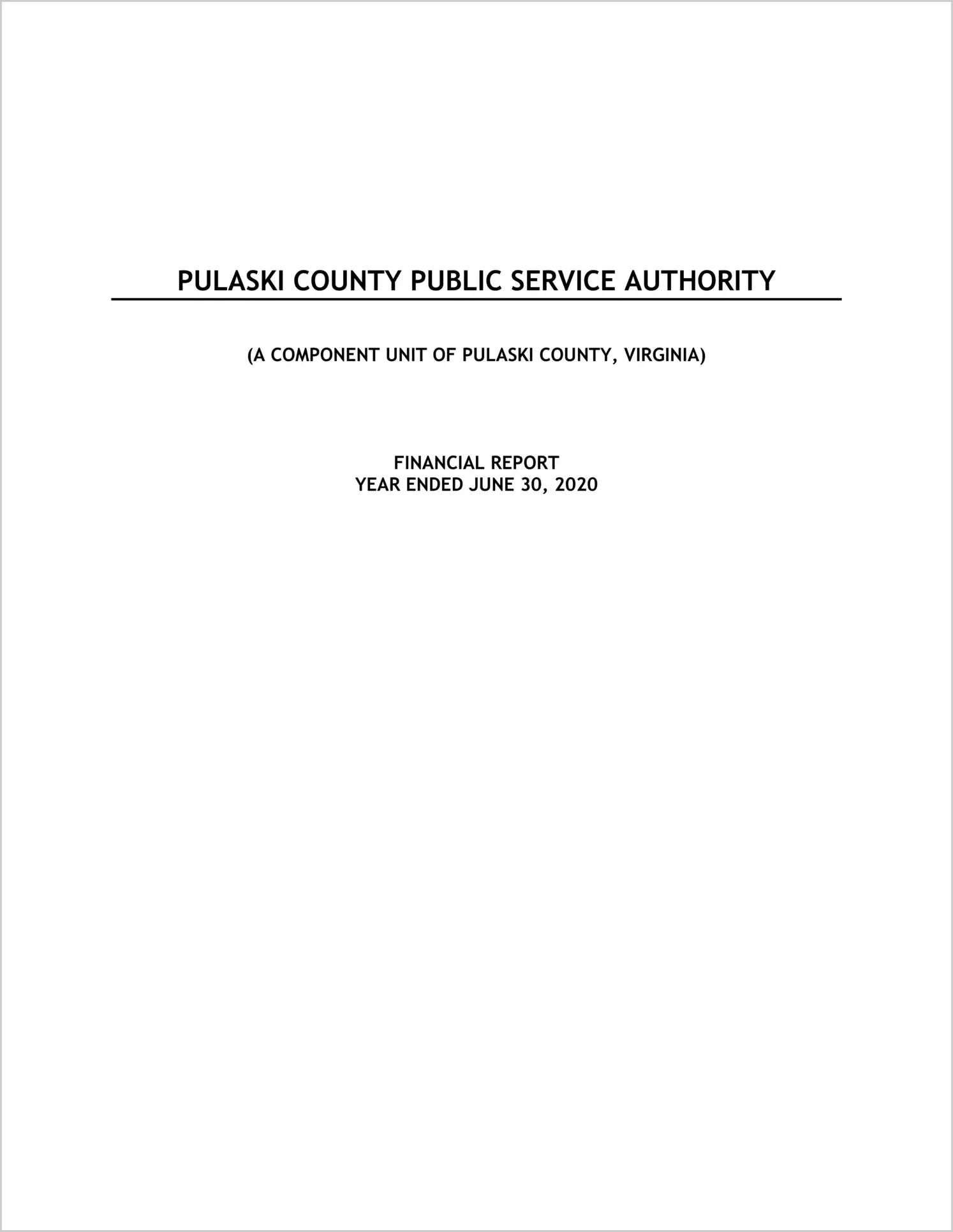 PULASKI COUNTY PUBLIC SERVICE AUTHORITY

(A COMPONENT UNIT OF PULASKI COUNTY, VIRGINIA)

FINANCIAL REPORT
YEAR ENDED JUNE 30, 2020